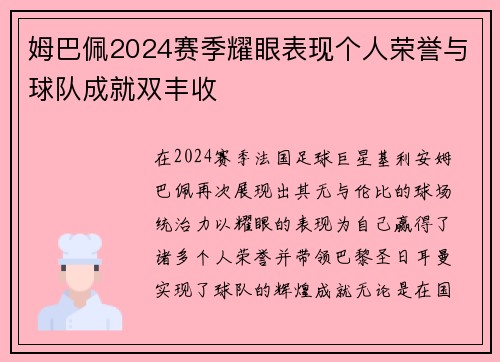 姆巴佩2024赛季耀眼表现个人荣誉与球队成就双丰收

在2024赛季法国足球巨星基利安姆巴佩再次展现出其无与伦比的球场统治力以耀眼的表现为自己赢得了诸多个人荣誉并带领巴黎圣日耳曼实现了球队的辉煌成就无论是在国